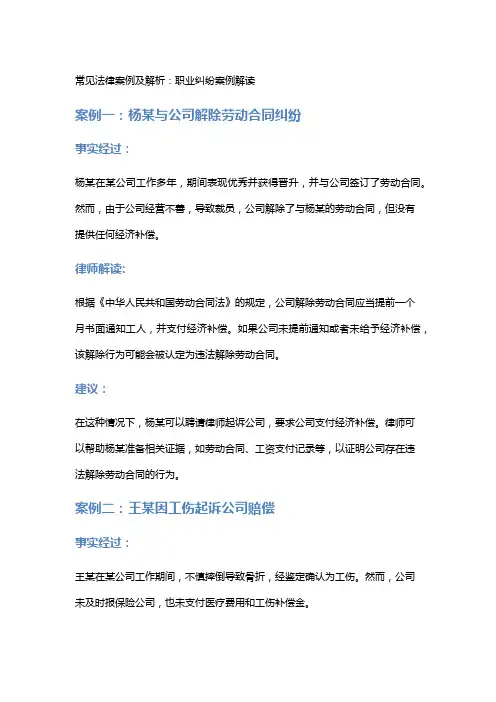 常见法律案例及解析：职业纠纷案例解读

案例一：杨某与公司解除劳动合同纠纷

事实经过：

杨某在某公司工作多年，期间表现优秀并获得晋升，并与公司签订了劳动合同。然而，由于公司经营不善，导致裁员，公司解除了与杨某的劳动合同，但没有提供任何经济补偿。

律师解读:

根据《中华人民共和国劳动合同法》的规定，公司解除劳动合同应当提前一个月书面通知工人，并支付经济补偿。如果公司未提前通知或者未给予经济补偿，该解除行为可能会被认定为违法解除劳动合同。

建议：

在这种情况下，杨某可以聘请律师起诉公司，要求公司支付经济补偿。律师可以帮助杨某准备相关证据，如劳动合同、工资支付记录等，以证明公司存在违法解除劳动合同的行为。

案例二：王某因工伤起诉公司赔偿

事实经过：

王某在某公司工作期间，不慎摔倒导致骨折，经鉴定确认为工伤。然而，公司未及时报保险公司，也未支付医疗费用和工伤补偿金。